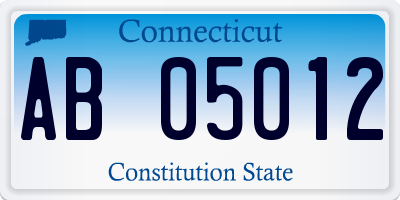 Connecticut

AB 05012

Constitution State